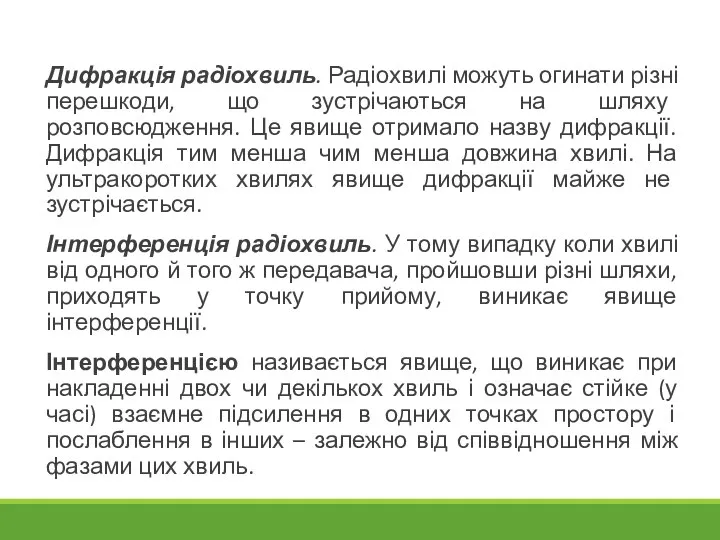 Дифракція радіохвиль. Радіохвилі можуть огинати різні перешкоди, що зустрічаються на шляху розповсюдження. Це явище отримало назву дифракції. Дифракція тим менша чим менша довжина хвилі. На ультракоротких хвилях явище дифракції майже не зустрічається.

Інтерференція радіохвиль. У тому випадку коли хвилі від одного й того ж передавача, пройшовши різні шляхи, приходять у точку прийому, виникає явище інтерференції.

Інтерференцією називається явище, що виникає при накладенні двох чи декількох хвиль і означає стійке (у часі) взаємне підсилення в одних точках простору і послаблення в інших – залежно від співвідношення між фазами цих хвиль.